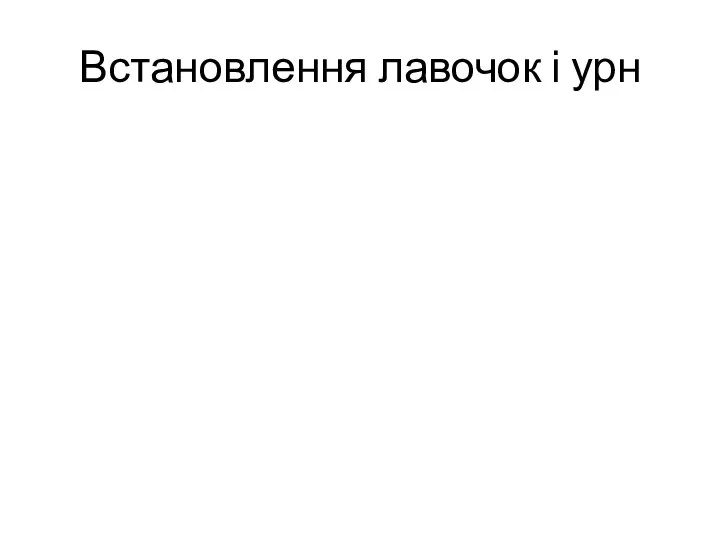 Встановлення лавочок і урн